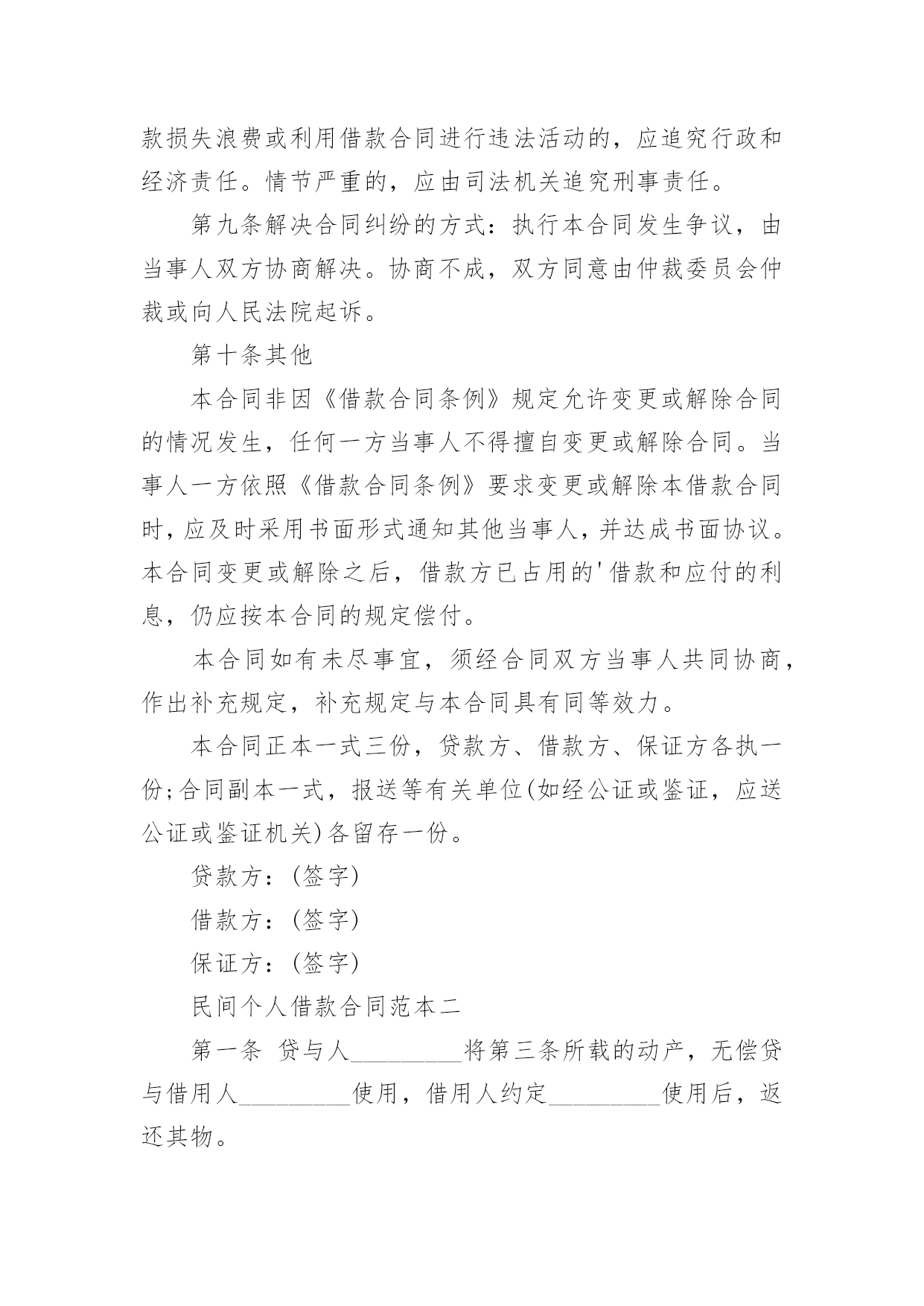 款损失浪费或利用借款合同进行违法活动的，应追究行政和经济责任。情节严重的，应由司法机关追究刑事责任。

第九条解决合同纠纷的方式：执行本合同发生争议，由当事人双方协商解决。协商不成，双方同意由仲裁委员会仲裁或向人民法院起诉。

第十条其他

本合同非因《借款合同条例》规定允许变更或解除合同的情况发生，任何一方当事人不得擅自变更或解除合同。当事人一方依照《借款合同条例》要求变更或解除本借款合同时，应及时采用书面形式通知其他当事人，并达成书面协议。本合同变更或解除之后，借款方已占用的'借款和应付的利息，仍应按本合同的规定偿付。

本合同如有未尽事宜，须经合同双方当事人共同协商，作出补充规定，补充规定与本合同具有同等效力。

本合同正本一式三份，贷款方、借款方、保证方各执一份;合同副本一式，报送等有关单位(如经公证或鉴证，应送公证或鉴证机关)各留存一份。

贷款方：(签字)

借款方：(签字)

保证方：(签字)

民间个人借款合同范本二

第一条 贷与人_________将第三条所载的动产，无偿贷与借用人_________使用，借用人约定_________使用后，返还其物。